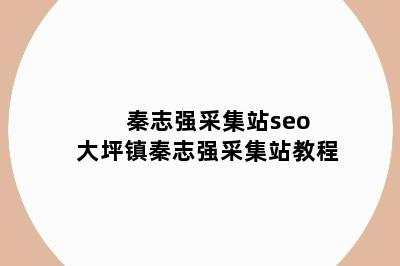 秦志强采集站seo
大坪镇秦志强采集站教程